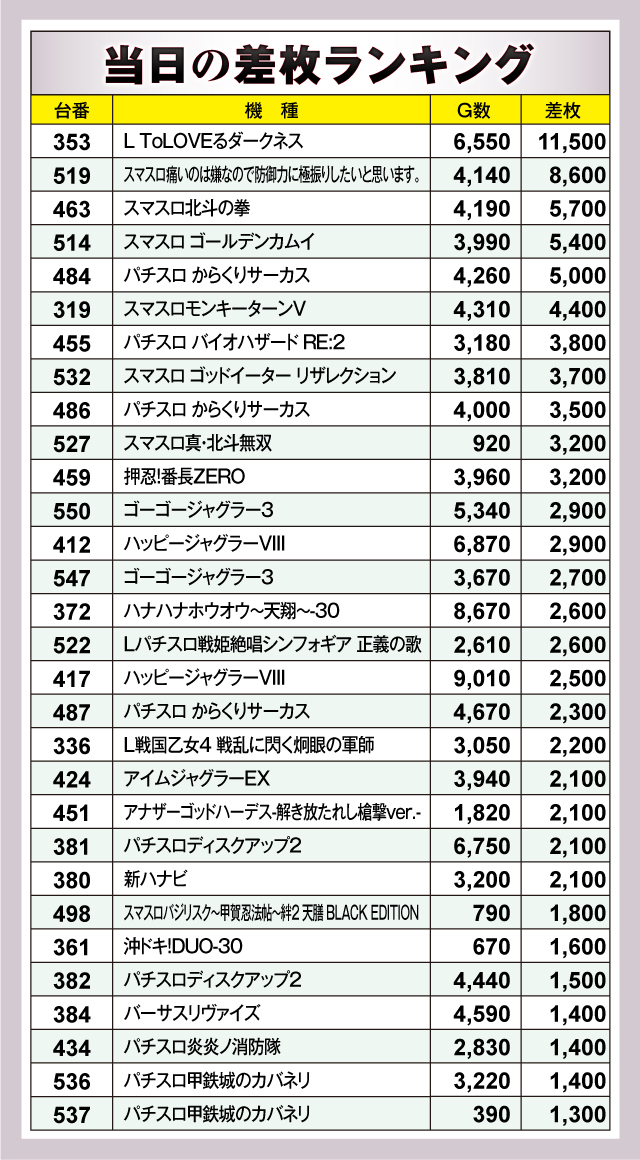 当日の差枚ランキング

| 台番 | 機　種 | G数 | 差枚 |
|---|---|---|---|
| 353 | L ToLOVEるダークネス | 6,550 | 11,500 |
| 519 | スマスロ痛いのは嫌なので防御力に極振りしたいと思います。 | 4,140 | 8,600 |
| 463 | スマスロ北斗の拳 | 4,190 | 5,700 |
| 514 | スマスロ ゴールデンカムイ | 3,990 | 5,400 |
| 484 | パチスロ からくりサーカス | 4,260 | 5,000 |
| 319 | スマスロモンキーターンV | 4,310 | 4,400 |
| 455 | パチスロ バイオハザード RE:2 | 3,180 | 3,800 |
| 532 | スマスロ ゴッドイーター リザレクション | 3,810 | 3,700 |
| 486 | パチスロ からくりサーカス | 4,000 | 3,500 |
| 527 | スマスロ真・北斗無双 | 920 | 3,200 |
| 459 | 押忍!番長ZERO | 3,960 | 3,200 |
| 550 | ゴーゴージャグラー3 | 5,340 | 2,900 |
| 412 | ハッピージャグラーVIII | 6,870 | 2,900 |
| 547 | ゴーゴージャグラー3 | 3,670 | 2,700 |
| 372 | ハナハナホウオウ~天翔~-30 | 8,670 | 2,600 |
| 522 | Lパチスロ戦姫絶唱シンフォギア 正義の歌 | 2,610 | 2,600 |
| 417 | ハッピージャグラーVIII | 9,010 | 2,500 |
| 487 | パチスロ からくりサーカス | 4,670 | 2,300 |
| 336 | L戦国乙女4 戦乱に閃く炯眼の軍師 | 3,050 | 2,200 |
| 424 | アイムジャグラーEX | 3,940 | 2,100 |
| 451 | アナザーゴッドハーデス-解き放たれし槍撃ver.- | 1,820 | 2,100 |
| 381 | パチスロディスクアップ2 | 6,750 | 2,100 |
| 380 | 新ハナビ | 3,200 | 2,100 |
| 498 | スマスロバジリスク~甲賀忍法帖~絆2 天膳 BLACK EDITION | 790 | 1,800 |
| 361 | 沖ドキ!DUO-30 | 670 | 1,600 |
| 382 | パチスロディスクアップ2 | 4,440 | 1,500 |
| 384 | バーサスリヴァイズ | 4,590 | 1,400 |
| 434 | パチスロ炎炎ノ消防隊 | 2,830 | 1,400 |
| 536 | パチスロ甲鉄城のカバネリ | 3,220 | 1,400 |
| 537 | パチスロ甲鉄城のカバネリ | 390 | 1,300 |